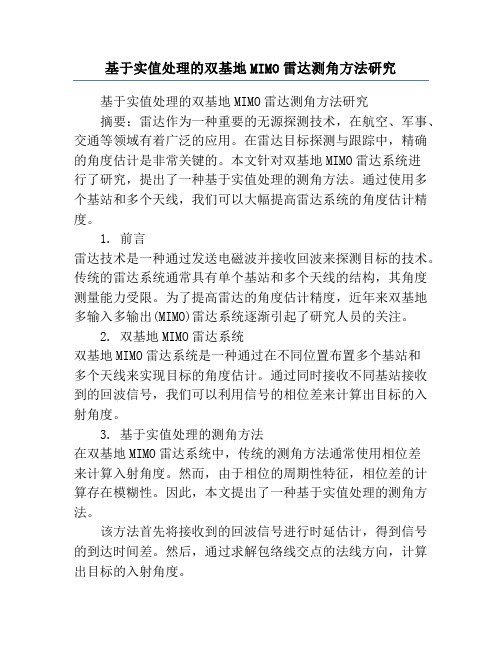 基于实值处理的双基地MIMO雷达测角方法研究

基于实值处理的双基地MIMO雷达测角方法研究

摘要：雷达作为一种重要的无源探测技术，在航空、军事、交通等领域有着广泛的应用。在雷达目标探测与跟踪中，精确的角度估计是非常关键的。本文针对双基地MIMO雷达系统进行了研究，提出了一种基于实值处理的测角方法。通过使用多个基站和多个天线，我们可以大幅提高雷达系统的角度估计精度。

1. 前言

雷达技术是一种通过发送电磁波并接收回波来探测目标的技术。传统的雷达系统通常具有单个基站和多个天线的结构，其角度测量能力受限。为了提高雷达的角度估计精度，近年来双基地多输入多输出(MIMO)雷达系统逐渐引起了研究人员的关注。

2. 双基地MIMO雷达系统

双基地MIMO雷达系统是一种通过在不同位置布置多个基站和多个天线来实现目标的角度估计。通过同时接收不同基站接收到的回波信号，我们可以利用信号的相位差来计算出目标的入射角度。

3. 基于实值处理的测角方法

在双基地MIMO雷达系统中，传统的测角方法通常使用相位差来计算入射角度。然而，由于相位的周期性特征，相位差的计算存在模糊性。因此，本文提出了一种基于实值处理的测角方法。

该方法首先将接收到的回波信号进行时延估计，得到信号的到达时间差。然后，通过求解包络线交点的法线方向，计算出目标的入射角度。